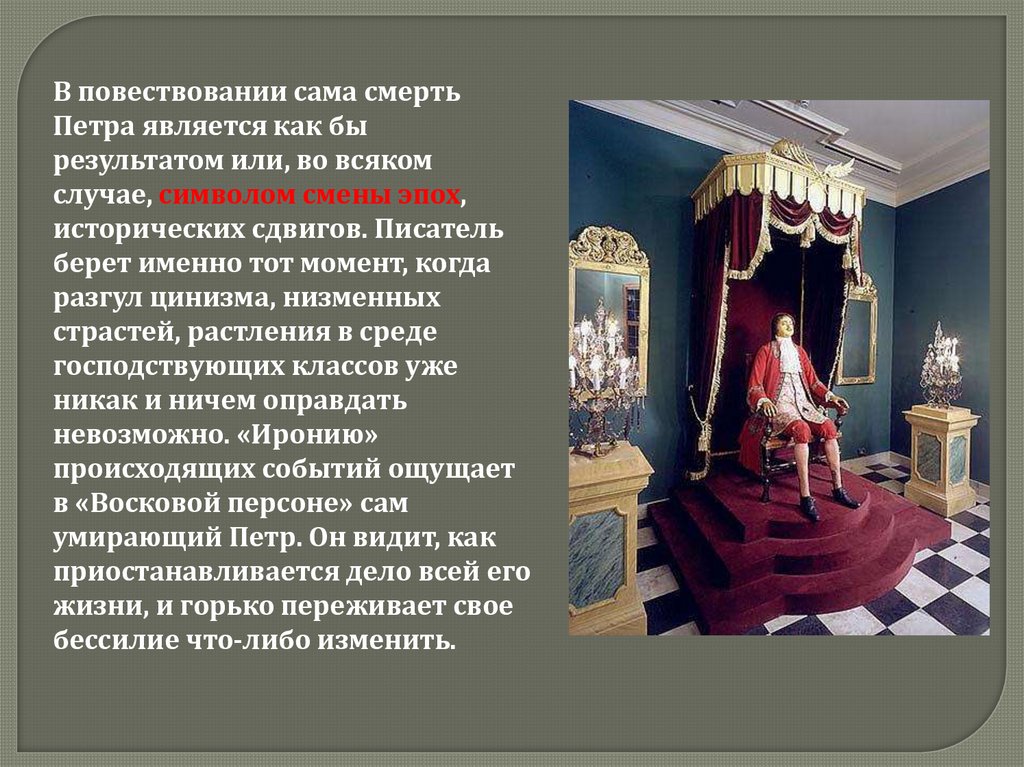 В повествовании сама смерть Петра является как бы результатом или, во всяком случае, символом смены эпох, исторических сдвигов. Писатель берет именно тот момент, когда разгул цинизма, низменных страстей, растления в среде господствующих классов уже никак и ничем оправдать невозможно. «Иронию» происходящих событий ощущает в «Восковой персоне» сам умирающий Петр. Он видит, как приостанавливается дело всей его жизни, и горько переживает свое бессилие что-либо изменить.